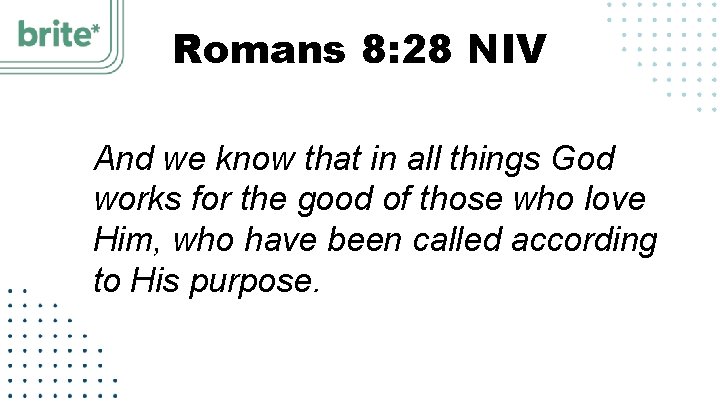 brite*

Romans 8:28 NIV

And we know that in all things God works for the good of those who love Him, who have been called according to His purpose.